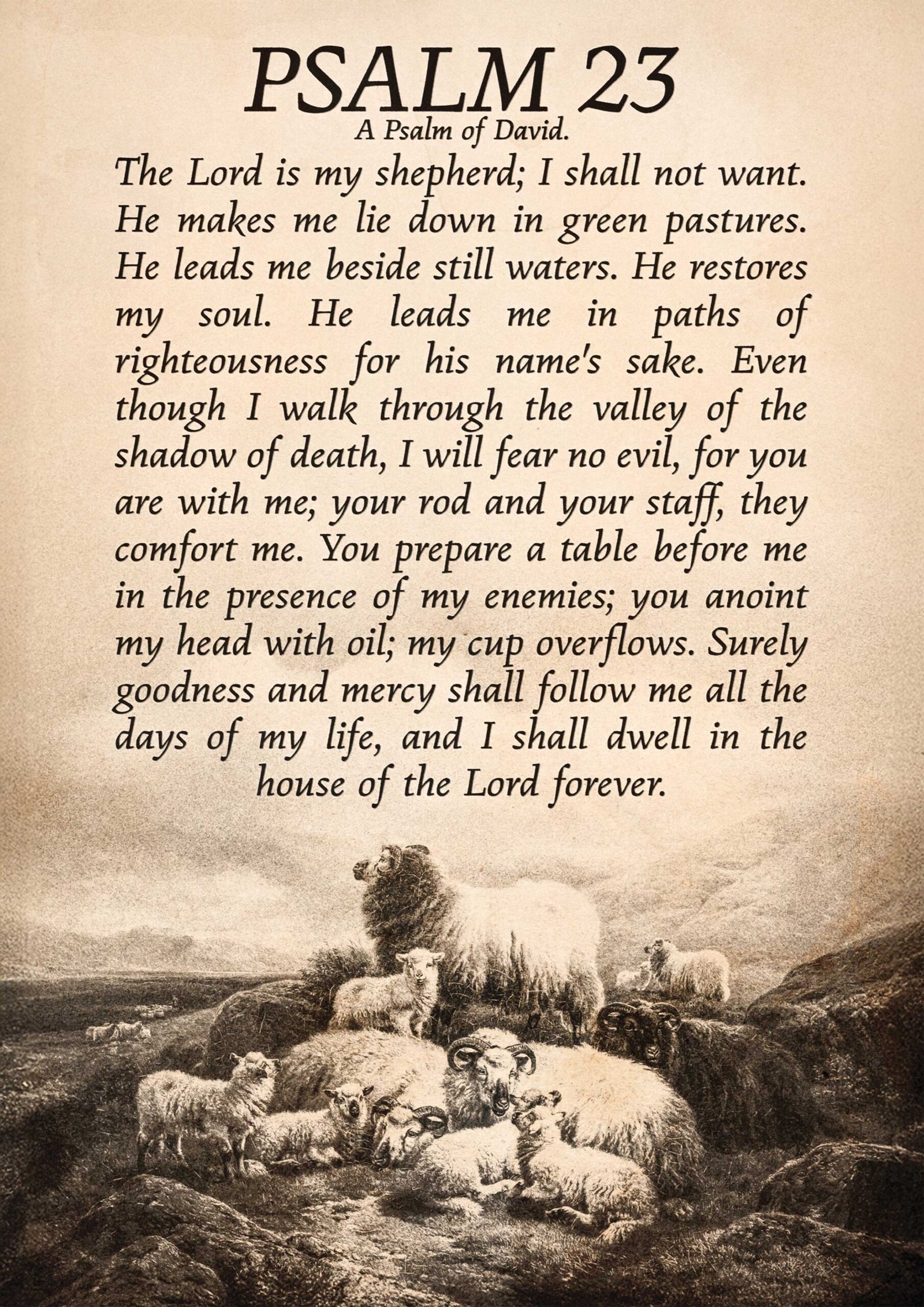 PSALM 23
A Psalm of David.

The Lord is my shepherd; I shall not want. He makes me lie down in green pastures. He leads me beside still waters. He restores my soul. He leads me in paths of righteousness for his name's sake. Even though I walk through the valley of the shadow of death, I will fear no evil, for you are with me; your rod and your staff, they comfort me. You prepare a table before me in the presence of my enemies; you anoint my head with oil; my cup overflows. Surely goodness and mercy shall follow me all the days of my life, and I shall dwell in the house of the Lord forever.